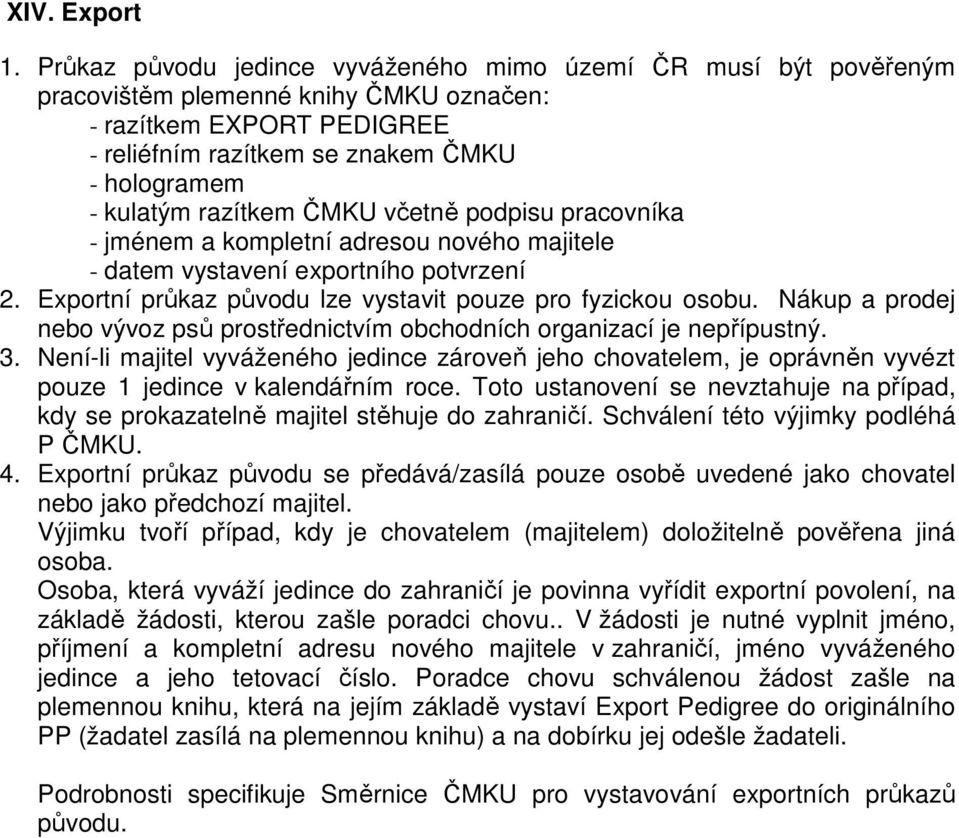 XIV. Export

1. Průkaz původu jedince vyváženého mimo území ČR musí být pověřeným pracovištěm plemenné knihy ČMKU označen:
- razítkem EXPORT PEDIGREE
- reliéfním razítkem se znakem ČMKU
- hologramem
- kulatým razítkem ČMKU včetně podpisu pracovníka
- jménem a kompletní adresou nového majitele
- datem vystavení exportního potvrzení
2. Exportní průkaz původu lze vystavit pouze pro fyzickou osobu. Nákup a prodej nebo vývoz psů prostřednictvím obchodních organizací je nepřípustný.
3. Není-li majitel vyváženého jedince zároveň jeho chovatelem, je oprávněn vyvézt pouze 1 jedince v kalendářním roce. Toto ustanovení se nevztahuje na případ, kdy se prokazatelně majitel stěhuje do zahraničí. Schválení této výjimky podléhá P ČMKU.
4. Exportní průkaz původu se předává/zasílá pouze osobě uvedené jako chovatel nebo jako předchozí majitel.
Výjimku tvoří případ, kdy je chovatelem (majitelem) doložitelně pověřena jiná osoba.
Osoba, která vyváží jedince do zahraničí je povinna vyřídit exportní povolení, na základě žádosti, kterou zašle poradci chovu.. V žádosti je nutné vyplnit jméno, příjmení a kompletní adresu nového majitele v zahraničí, jméno vyváženého jedince a jeho tetovací číslo. Poradce chovu schválenou žádost zašle na plemennou knihu, která na jejím základě vystaví Export Pedigree do originálního PP (žadatel zasílá na plemennou knihu) a na dobírku jej odešle žadateli.

Podrobnosti specifikuje Směrnice ČMKU pro vystavování exportních průkazů původu.